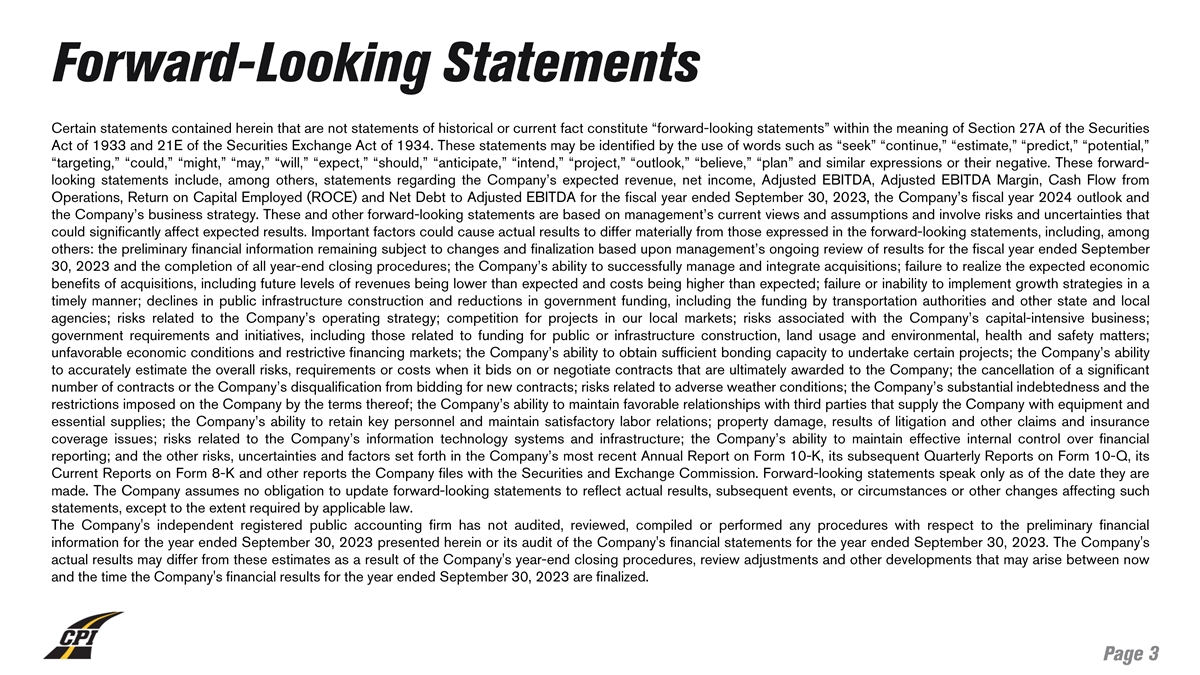 Forward-Looking Statements

Certain statements contained herein that are not statements of historical or current fact constitute “forward-looking statements” within the meaning of Section 27A of the Securities Act of 1933 and 21E of the Securities Exchange Act of 1934. These statements may be identified by the use of words such as “seek” “continue,” “estimate,” “predict,” “potential,” “targeting,” “could,” “might,” “may,” “will,” “expect,” “should,” “anticipate,” “intend,” “project,” “outlook,” “believe,” “plan” and similar expressions or their negative. These forward-looking statements include, among others, statements regarding the Company’s expected revenue, net income, Adjusted EBITDA, Adjusted EBITDA Margin, Cash Flow from Operations, Return on Capital Employed (ROCE) and Net Debt to Adjusted EBITDA for the fiscal year ended September 30, 2023, the Company’s fiscal year 2024 outlook and the Company’s business strategy. These and other forward-looking statements are based on management’s current views and assumptions and involve risks and uncertainties that could significantly affect expected results. Important factors could cause actual results to differ materially from those expressed in the forward-looking statements, including, among others: the preliminary financial information remaining subject to changes and finalization based upon management’s ongoing review of results for the fiscal year ended September 30, 2023 and the completion of all year-end closing procedures; the Company’s ability to successfully manage and integrate acquisitions; failure to realize the expected economic benefits of acquisitions, including future levels of revenues being lower than expected and costs being higher than expected; failure or inability to implement growth strategies in a timely manner; declines in public infrastructure construction and reductions in government funding, including the funding by transportation authorities and other state and local agencies; risks related to the Company’s operating strategy; competition for projects in our local markets; risks associated with the Company’s capital-intensive business; government requirements and initiatives, including those related to funding for public or infrastructure construction, land usage and environmental, health and safety matters; unfavorable economic conditions and restrictive financing markets; the Company’s ability to obtain sufficient bonding capacity to undertake certain projects; the Company’s ability to accurately estimate the overall risks, requirements or costs when it bids on or negotiate contracts that are ultimately awarded to the Company; the cancellation of a significant number of contracts or the Company’s disqualification from bidding for new contracts; risks related to adverse weather conditions; the Company’s substantial indebtedness and the restrictions imposed on the Company by the terms thereof; the Company’s ability to maintain favorable relationships with third parties that supply the Company with equipment and essential supplies; the Company’s ability to retain key personnel and maintain satisfactory labor relations; property damage, results of litigation and other claims and insurance coverage issues; risks related to the Company’s information technology systems and infrastructure; the Company’s ability to maintain effective internal control over financial reporting; and the other risks, uncertainties and factors set forth in the Company’s most recent Annual Report on Form 10-K, its subsequent Quarterly Reports on Form 10-Q, its Current Reports on Form 8-K and other reports the Company files with the Securities and Exchange Commission. Forward-looking statements speak only as of the date they are made. The Company assumes no obligation to update forward-looking statements to reflect actual results, subsequent events, or circumstances or other changes affecting such statements, except to the extent required by applicable law.
The Company's independent registered public accounting firm has not audited, reviewed, compiled or performed any procedures with respect to the preliminary financial information for the year ended September 30, 2023 presented herein or its audit of the Company's financial statements for the year ended September 30, 2023. The Company's actual results may differ from these estimates as a result of the Company's year-end closing procedures, review adjustments and other developments that may arise between now and the time the Company's financial results for the year ended September 30, 2023 are finalized.

CPI

Page 3